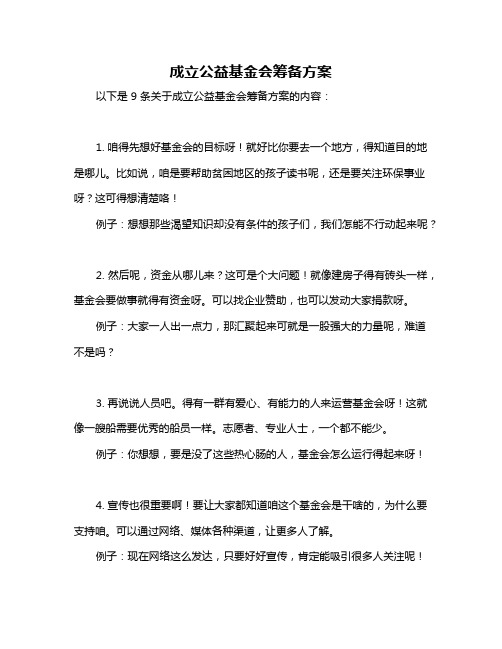 成立公益基金会筹备方案

以下是 9 条关于成立公益基金会筹备方案的内容：

1. 咱得先想好基金会的目标呀！就好比你要去一个地方，得知道目的地是哪儿。比如说，咱是要帮助贫困地区的孩子读书呢，还是要关注环保事业呀？这可得想清楚咯！

例子：想想那些渴望知识却没有条件的孩子们，我们怎能不行动起来呢？

2. 然后呢，资金从哪儿来？这可是个大问题！就像建房子得有砖头一样，基金会要做事就得有资金呀。可以找企业赞助，也可以发动大家捐款呀。

例子：大家一人出一点力，那汇聚起来可就是一股强大的力量呢，难道不是吗？

3. 再说说人员吧。得有一群有爱心、有能力的人来运营基金会呀！这就像一艘船需要优秀的船员一样。志愿者、专业人士，一个都不能少。

例子：你想想，要是没了这些热心肠的人，基金会怎么运行得起来呀！

4. 宣传也很重要啊！要让大家都知道咱这个基金会是干啥的，为什么要支持咱。可以通过网络、媒体各种渠道，让更多人了解。

例子：现在网络这么发达，只要好好宣传，肯定能吸引很多人关注呢！